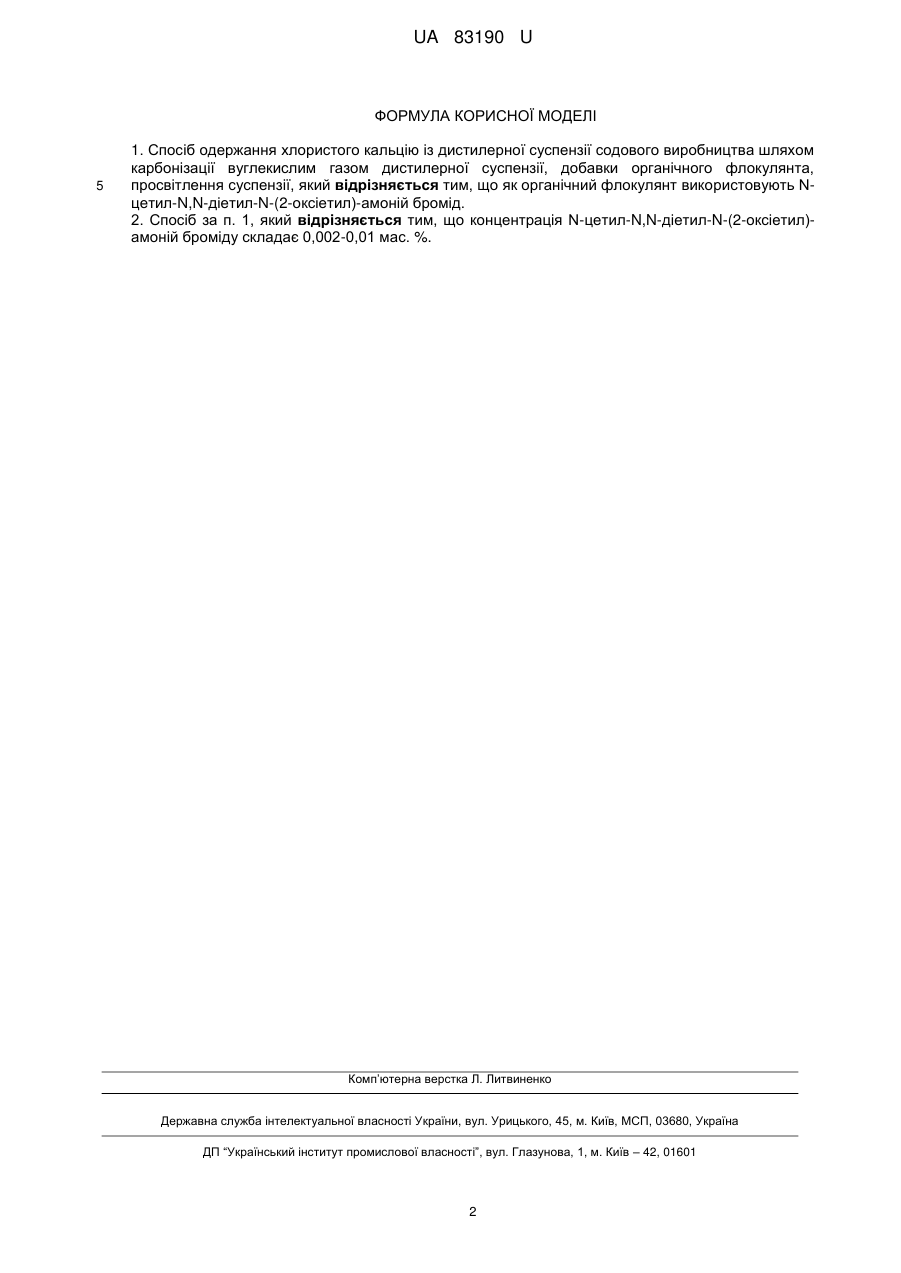 UA 83190 U

ФОРМУЛА КОРИСНОЇ МОДЕЛІ

1. Спосіб одержання хлористого кальцію із дистилерної суспензії содового виробництва шляхом карбонізації вуглекислим газом дистилерної суспензії, добавки органічного флокулянта, просвітлення суспензії, який відрізняється тим, що як органічний флокулянт використовують N-цетил-N,N-діетил-N-(2-оксіетил)-амоній бромід.
5
2. Спосіб за п. 1, який відрізняється тим, що концентрація N-цетил-N,N-діетил-N-(2-оксіетил)-амоній броміду складає 0,002-0,01 мас. %.

Комп'ютерна верстка Л. Литвиненко

Державна служба інтелектуальної власності України, вул. Урицького, 45, м. Київ, МСП, 03680, Україна

ДП "Український інститут промислової власності", вул. Глазунова, 1, м. Київ – 42, 01601

2